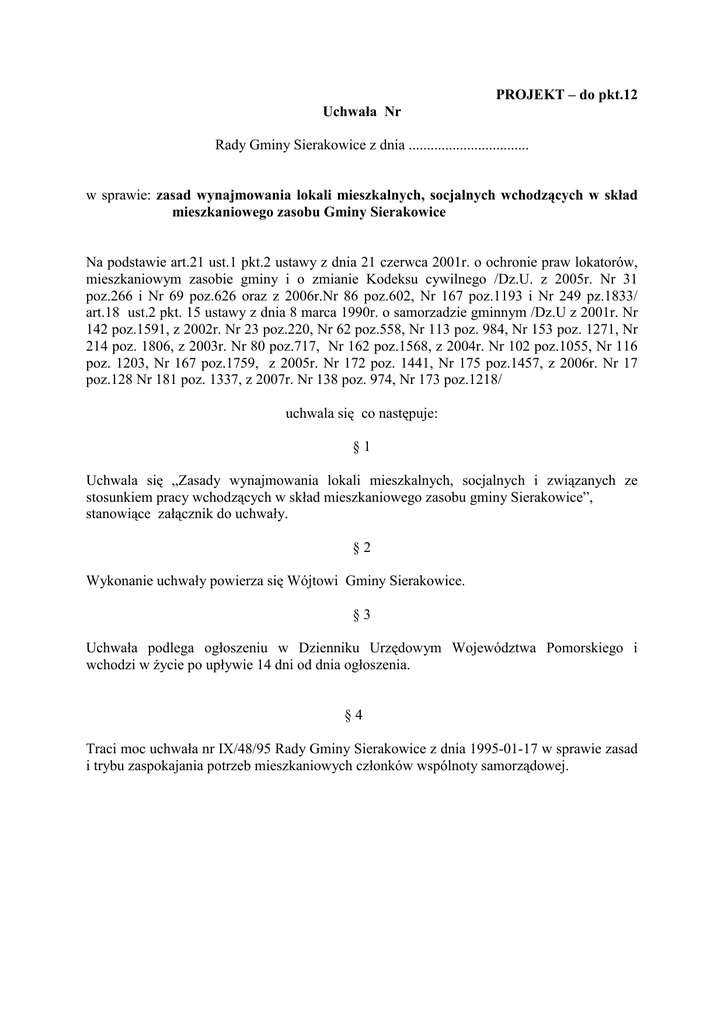 PROJEKT – do pkt.12

Uchwała Nr

Rady Gminy Sierakowice z dnia .................................

w sprawie: zasad wynajmowania lokali mieszkalnych, socjalnych wchodzących w skład mieszkaniowego zasobu Gminy Sierakowice

Na podstawie art.21 ust.1 pkt.2 ustawy z dnia 21 czerwca 2001r. o ochronie praw lokatorów, mieszkaniowym zasobie gminy i o zmianie Kodeksu cywilnego /Dz.U. z 2005r. Nr 31 poz.266 i Nr 69 poz.626 oraz z 2006r.Nr 86 poz.602, Nr 167 poz.1193 i Nr 249 pz.1833/ art.18 ust.2 pkt. 15 ustawy z dnia 8 marca 1990r. o samorzadzie gminnym /Dz.U z 2001r. Nr 142 poz.1591, z 2002r. Nr 23 poz.220, Nr 62 poz.558, Nr 113 poz. 984, Nr 153 poz. 1271, Nr 214 poz. 1806, z 2003r. Nr 80 poz.717, Nr 162 poz.1568, z 2004r. Nr 102 poz.1055, Nr 116 poz. 1203, Nr 167 poz.1759, z 2005r. Nr 172 poz. 1441, Nr 175 poz.1457, z 2006r. Nr 17 poz.128 Nr 181 poz. 1337, z 2007r. Nr 138 poz. 974, Nr 173 poz.1218/

uchwala się co następuje:

§ 1

Uchwala się „Zasady wynajmowania lokali mieszkalnych, socjalnych i związanych ze stosunkiem pracy wchodzących w skład mieszkaniowego zasobu gminy Sierakowice”, stanowiące załącznik do uchwały.

§ 2

Wykonanie uchwały powierza się Wójtowi Gminy Sierakowice.

§ 3

Uchwała podlega ogłoszeniu w Dzienniku Urzędowym Województwa Pomorskiego i wchodzi w życie po upływie 14 dni od dnia ogłoszenia.

§ 4

Traci moc uchwała nr IX/48/95 Rady Gminy Sierakowice z dnia 1995-01-17 w sprawie zasad i trybu zaspokajania potrzeb mieszkaniowych członków wspólnoty samorządowej.